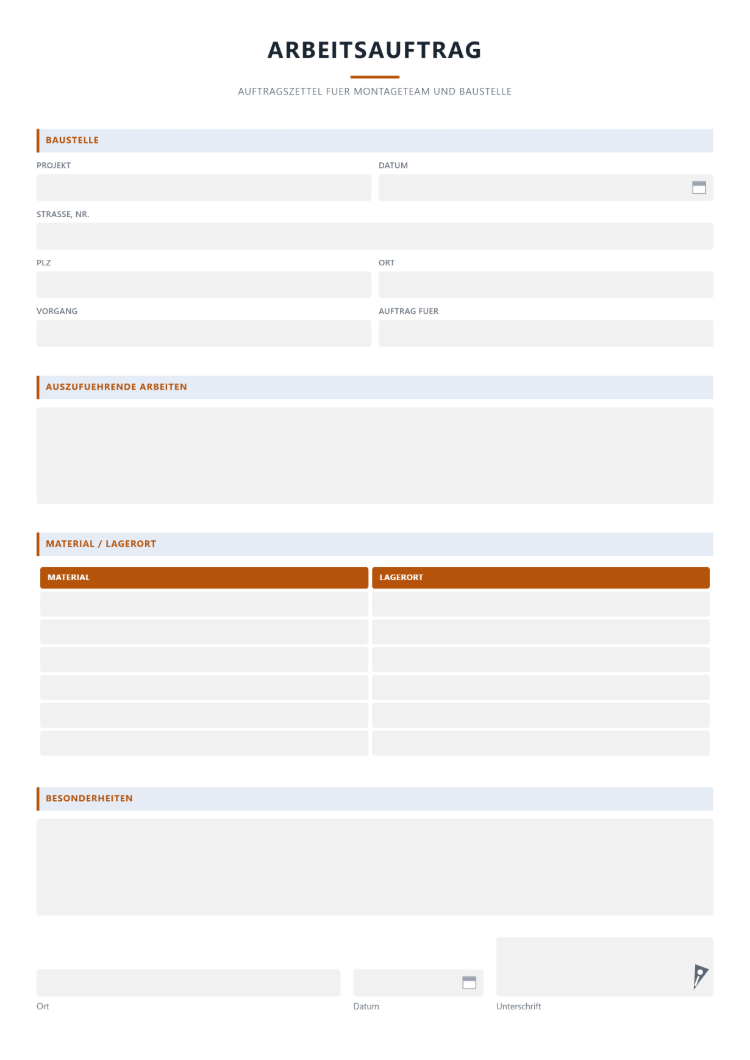 ARBEITSAUFTRAG

AUFTRAGSZETTEL FUER MONTAGETEAM UND BAUSTELLE

BAUSTELLE

PROJEKT

DATUM

STRASSE, NR.

PLZ

ORT

VORGANG

AUFTRAG FUER

AUSZUFUEHRENDE ARBEITEN

MATERIAL / LAGERORT

| MATERIAL | LAGERORT |
|---|---|
| | |
| | |
| | |
| | |
| | |
| | |

BESONDERHEITEN

Ort

Datum

Unterschrift